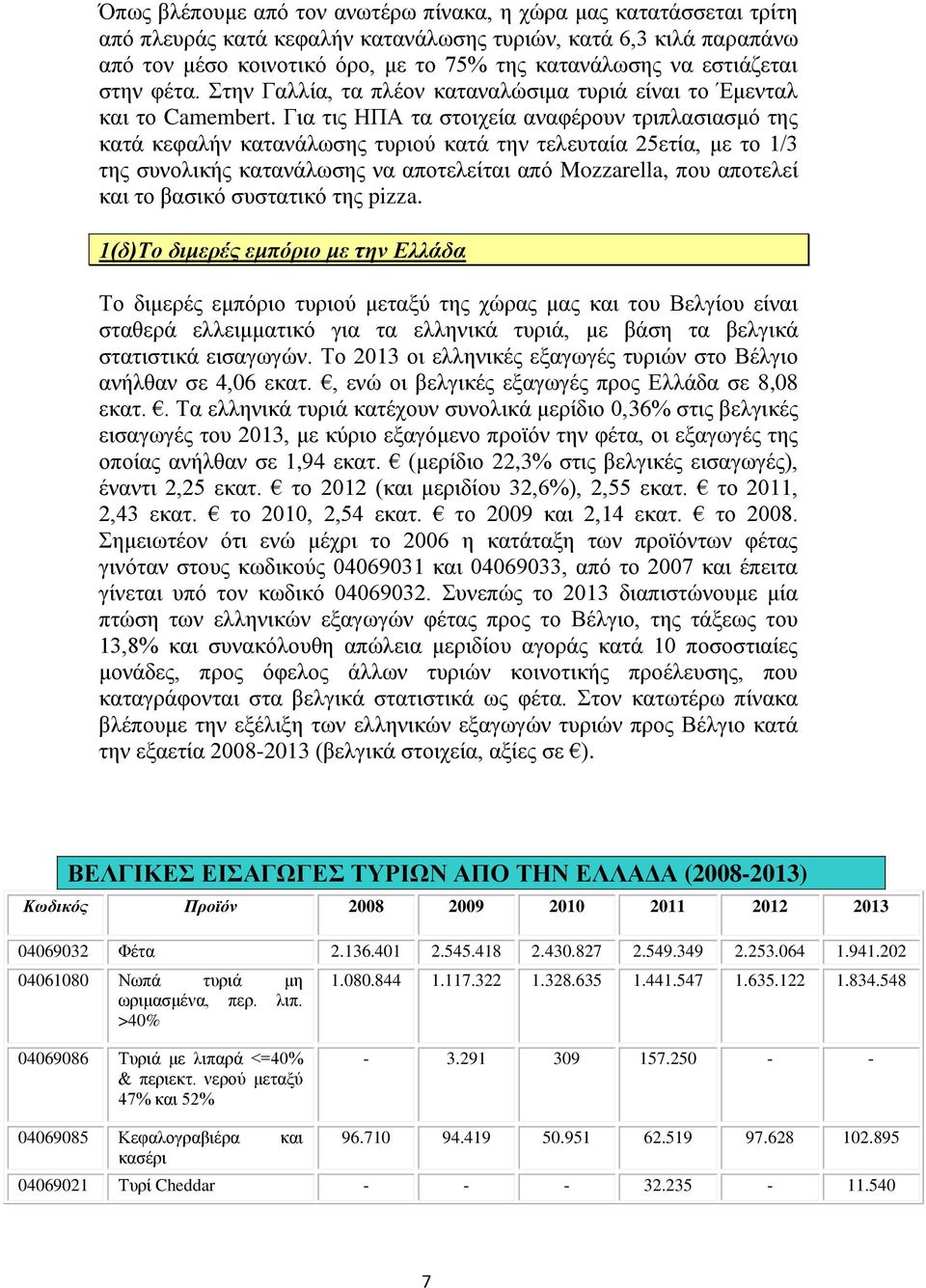 Όπως βλέπουμε από τον ανωτέρω πίνακα, η χώρα μας κατατάσσεται τρίτη από πλευράς κατά κεφαλήν κατανάλωσης τυριών, κατά 6,3 κιλά παραπάνω από τον μέσο κοινοτικό όρο, με το 75% της κατανάλωσης να εστιάζεται στην φέτα. Στην Γαλλία, τα πλέον καταναλώσιμα τυριά είναι το Έμενταλ και το Camembert. Για τις ΗΠΑ τα στοιχεία αναφέρουν τριπλασιασμό της κατά κεφαλήν κατανάλωσης τυριού κατά την τελευταία 25ετία, με το 1/3 της συνολικής κατανάλωσης να αποτελείται από Mozzarella, που αποτελεί και το βασικό συστατικό της pizza.

1(δ)Το διμερές εμπόριο με την Ελλάδα

Το διμερές εμπόριο τυριού μεταξύ της χώρας μας και του Βελγίου είναι σταθερά ελλειμματικό για τα ελληνικά τυριά, με βάση τα βελγικά στατιστικά εισαγωγών. Το 2013 οι ελληνικές εξαγωγές τυριών στο Βέλγιο ανήλθαν σε 4,06 εκατ. €, ενώ οι βελγικές εξαγωγές προς Ελλάδα σε 8,08 εκατ. €. Τα ελληνικά τυριά κατέχουν συνολικά μερίδιο 0,36% στις βελγικές εισαγωγές του 2013, με κύριο εξαγόμενο προϊόν την φέτα, οι εξαγωγές της οποίας ανήλθαν σε 1,94 εκατ. € (μερίδιο 22,3% στις βελγικές εισαγωγές), έναντι 2,25 εκατ. € το 2012 (και μεριδίου 32,6%), 2,55 εκατ. € το 2011, 2,43 εκατ. € το 2010, 2,54 εκατ. € το 2009 και 2,14 εκατ. € το 2008. Σημειωτέον ότι ενώ μέχρι το 2006 η κατάταξη των προϊόντων φέτας γινόταν στους κωδικούς 04069031 και 04069033, από το 2007 και έπειτα γίνεται υπό τον κωδικό 04069032. Συνεπώς το 2013 διαπιστώνουμε μία πτώση των ελληνικών εξαγωγών φέτας προς το Βέλγιο, της τάξεως του 13,8% και συνακόλουθη απώλεια μεριδίου αγοράς κατά 10 ποσοστιαίες μονάδες, προς όφελος άλλων τυριών κοινοτικής προέλευσης, που καταγράφονται στα βελγικά στατιστικά ως φέτα. Στον κατωτέρω πίνακα βλέπουμε την εξέλιξη των ελληνικών εξαγωγών τυριών προς Βέλγιο κατά την εξαετία 2008-2013 (βελγικά στοιχεία, αξίες σε €).

ΒΕΛΓΙΚΕΣ ΕΙΣΑΓΩΓΕΣ ΤΥΡΙΩΝ ΑΠΟ ΤΗΝ ΕΛΛΑΔΑ (2008-2013)

| Κωδικός | Προϊόν | 2008 | 2009 | 2010 | 2011 | 2012 | 2013 |
|---|---|---|---|---|---|---|---|
| 04069032 | Φέτα | 2.136.401 | 2.545.418 | 2.430.827 | 2.549.349 | 2.253.064 | 1.941.202 |
| 04061080 | Νωπά τυριά μη ωριμασμένα, περ. λιπ. >40% | 1.080.844 | 1.117.322 | 1.328.635 | 1.441.547 | 1.635.122 | 1.834.548 |
| 04069086 | Τυριά με λιπαρά <=40% & περιεκτ. νερού μεταξύ 47% και 52% | - | 3.291 | 309 | 157.250 | - | - |
| 04069085 | Κεφαλογραβιέρα και κασέρι | 96.710 | 94.419 | 50.951 | 62.519 | 97.628 | 102.895 |
| 04069021 | Τυρί Cheddar | - | - | - | 32.235 | - | 11.540 |

7